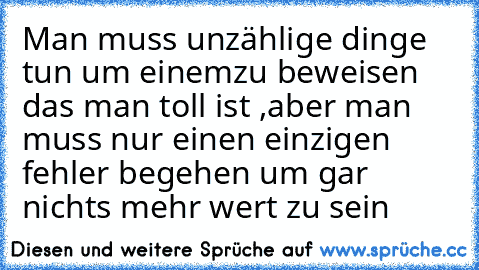 Man muss unzählige dinge tun um einemzu beweisen das man toll ist ,aber man muss nur einen einzigen fehler begehen um gar nichts mehr wert zu sein

Diesen und weitere Sprüche auf www.sprüche.cc